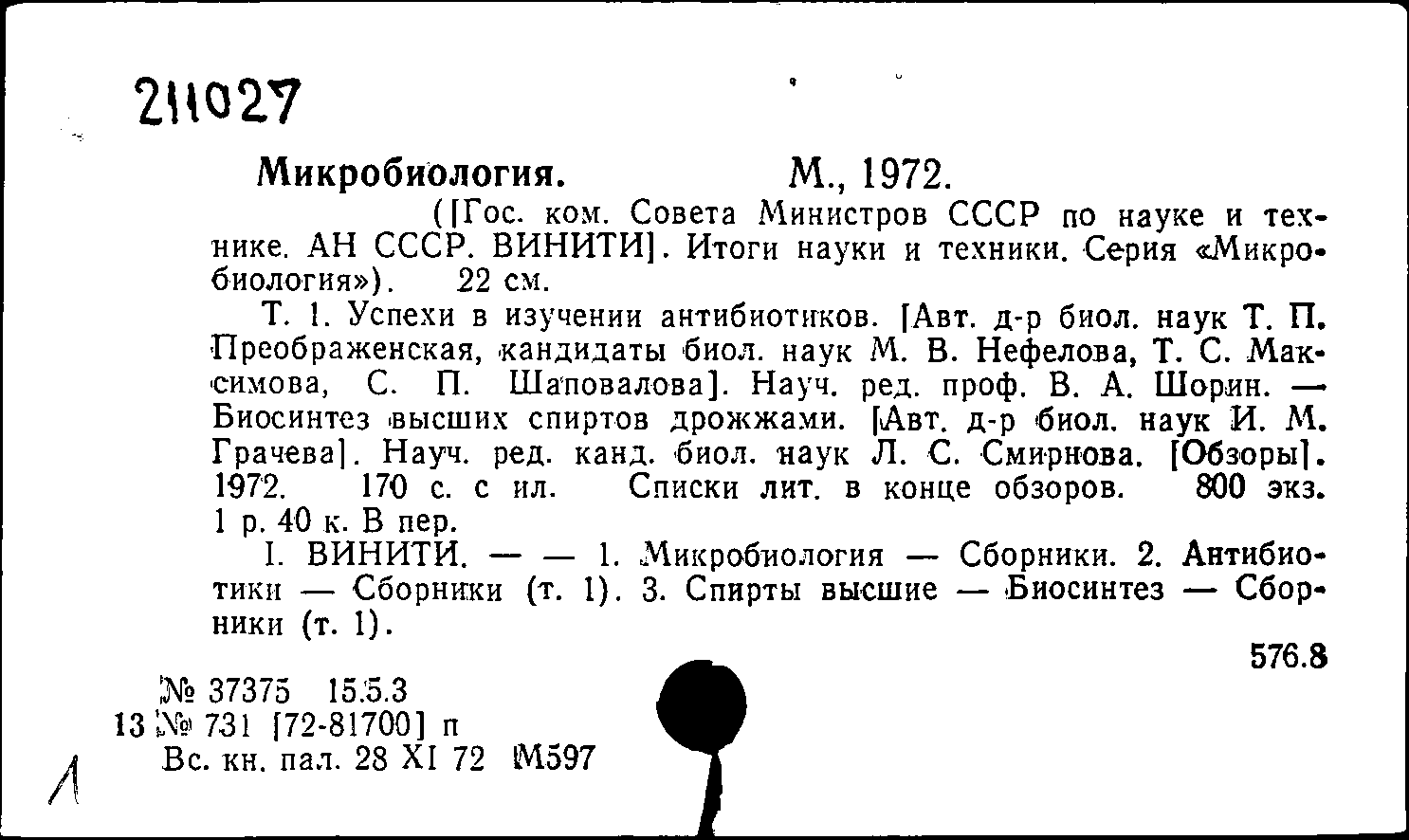 211027

Микробиология. М., 1972.

([Гос. ком. Совета Министров СССР по науке и технике. АН СССР. ВИНИТИ]. Итоги науки и техники. Серия «Микробиология»). 22 см.

Т. 1. Успехи в изучении антибиотиков. [Авт. д-р биол. наук Т. П. Преображенская, кандидаты биол. наук М. В. Нефелова, Т. С. Максимова, С. П. Шаповалова]. Науч. ред. проф. В. А. Шорин. — Биосинтез высших спиртов дрожжами. [Авт. д-р биол. наук И. М. Грачева]. Науч. ред. канд. биол. наук Л. С. Смирнова. [Обзоры]. 1972. 170 с. с ил. Списки лит. в конце обзоров. 800 экз. 1 р. 40 к. В пер.

I. ВИНИТИ. — — 1. Микробиология — Сборники. 2. Антибиотики — Сборники (т. 1). 3. Спирты высшие — Биосинтез — Сборники (т. 1).

576.8

№ 37375 15.5.3
13 № 731 [72-81700] п
Вс. кн. пал. 28 XI 72 М597

Л